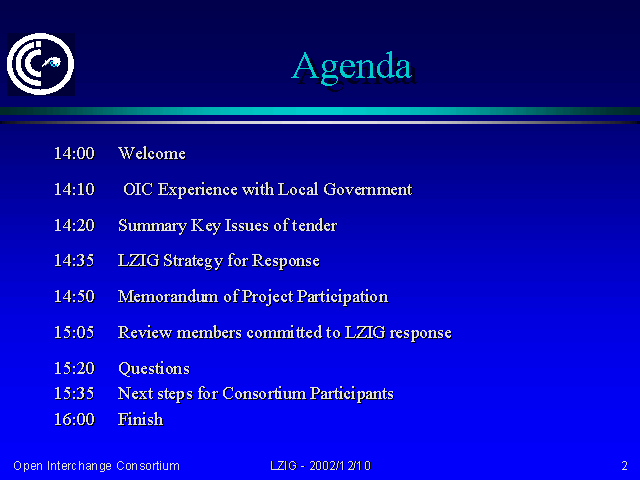 Agenda

14:00 Welcome

14:10 OIC Experience with Local Government

14:20 Summary Key Issues of tender

14:35 LZIG Strategy for Response

14:50 Memorandum of Project Participation

15:05 Review members committed to LZIG response

15:20 Questions

15:35 Next steps for Consortium Participants

16:00 Finish

Open Interchange Consortium LZIG - 2002/12/10 2